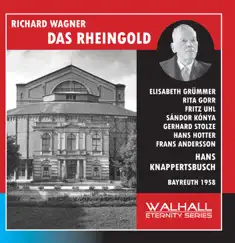 RICHARD WAGNER
DAS RHEINGOLD

ELISABETH GRÜMMER
RITA GORR
FRITZ UHL
SÁNDOR KÓNYA
GERHARD STOLZE
HANS HOTTER
FRANS ANDERSSON

HANS
KNAPPERTSBUSCH

BAYREUTH 1958

WALHALL
ETERNITY SERIES